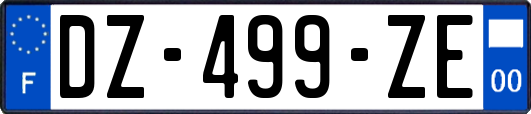 F
DZ-499-ZE
00